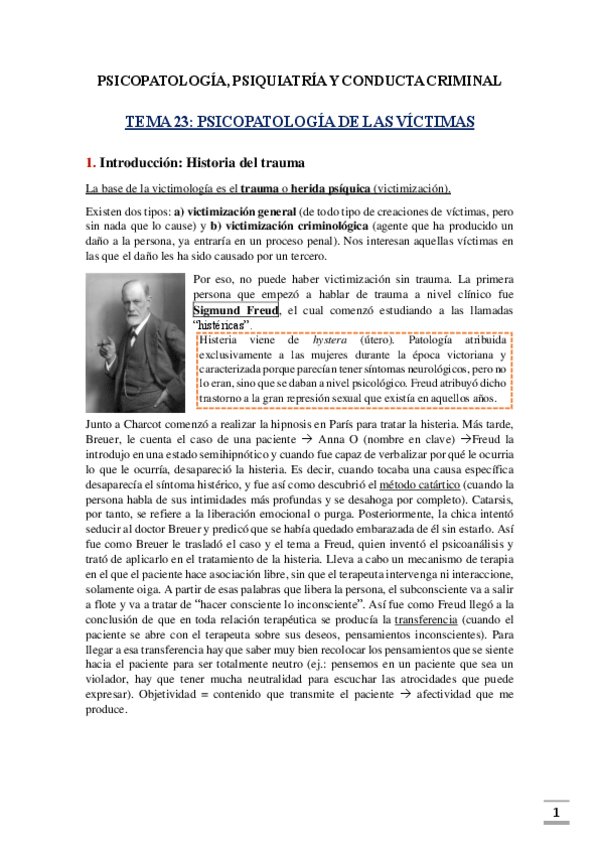 PSICOPATOLOGÍA, PSIQUIATRÍA Y CONDUCTA CRIMINAL

TEMA 23: PSICOPATOLOGÍA DE LAS VÍCTIMAS

1. Introducción: Historia del trauma

La base de la victimología es el trauma o herida psíquica (victimización).

Existen dos tipos: a) victimización general (de todo tipo de creaciones de víctimas, pero sin nada que lo cause) y b) victimización criminológica (agente que ha producido un daño a la persona, ya entraría en un proceso penal). Nos interesan aquellas víctimas en las que el daño les ha sido causado por un tercero.

Por eso, no puede haber victimización sin trauma. La primera persona que empezó a hablar de trauma a nivel clínico fue Sigmund Freud, el cual comenzó estudiando a las llamadas "histéricas".

Histeria viene de hystera (útero). Patología atribuida exclusivamente a las mujeres durante la época victoriana y caracterizada porque parecían tener síntomas neurológicos, pero no lo eran, sino que se daban a nivel psicológico. Freud atribuyó dicho trastorno a la gran represión sexual que existía en aquellos años.

Junto a Charcot comenzó a realizar la hipnosis en París para tratar la histeria. Más tarde, Breuer, le cuenta el caso de una paciente → Anna O (nombre en clave) →Freud la introdujo en una estado semihipnótico y cuando fue capaz de verbalizar por qué le ocurría lo que le ocurría, desapareció la histeria. Es decir, cuando tocaba una causa específica desaparecía el síntoma histérico, y fue así como descubrió el método catártico (cuando la persona habla de sus intimidades más profundas y se desahoga por completo). Catarsis, por tanto, se refiere a la liberación emocional o purga. Posteriormente, la chica intentó seducir al doctor Breuer y predicó que se había quedado embarazada de él sin estarlo. Así fue como Breuer le trasladó el caso y el tema a Freud, quien inventó el psicoanálisis y trató de aplicarlo en el tratamiento de la histeria. Lleva a cabo un mecanismo de terapia en el que el paciente hace asociación libre, sin que el terapeuta intervenga ni interaccione, solamente oiga. A partir de esas palabras que libera la persona, el subconsciente va a salir a flote y va a tratar de "hacer consciente lo inconsciente". Así fue como Freud llegó a la conclusión de que en toda relación terapéutica se producía la transferencia (cuando el paciente se abre con el terapeuta sobre sus deseos, pensamientos inconscientes). Para llegar a esa transferencia hay que saber muy bien recolocar los pensamientos que se siente hacia el paciente para ser totalmente neutro (ej.: pensemos en un paciente que sea un violador, hay que tener mucha neutralidad para escuchar las atrocidades que puede expresar). Objetividad = contenido que transmite el paciente → afectividad que me produce.

1